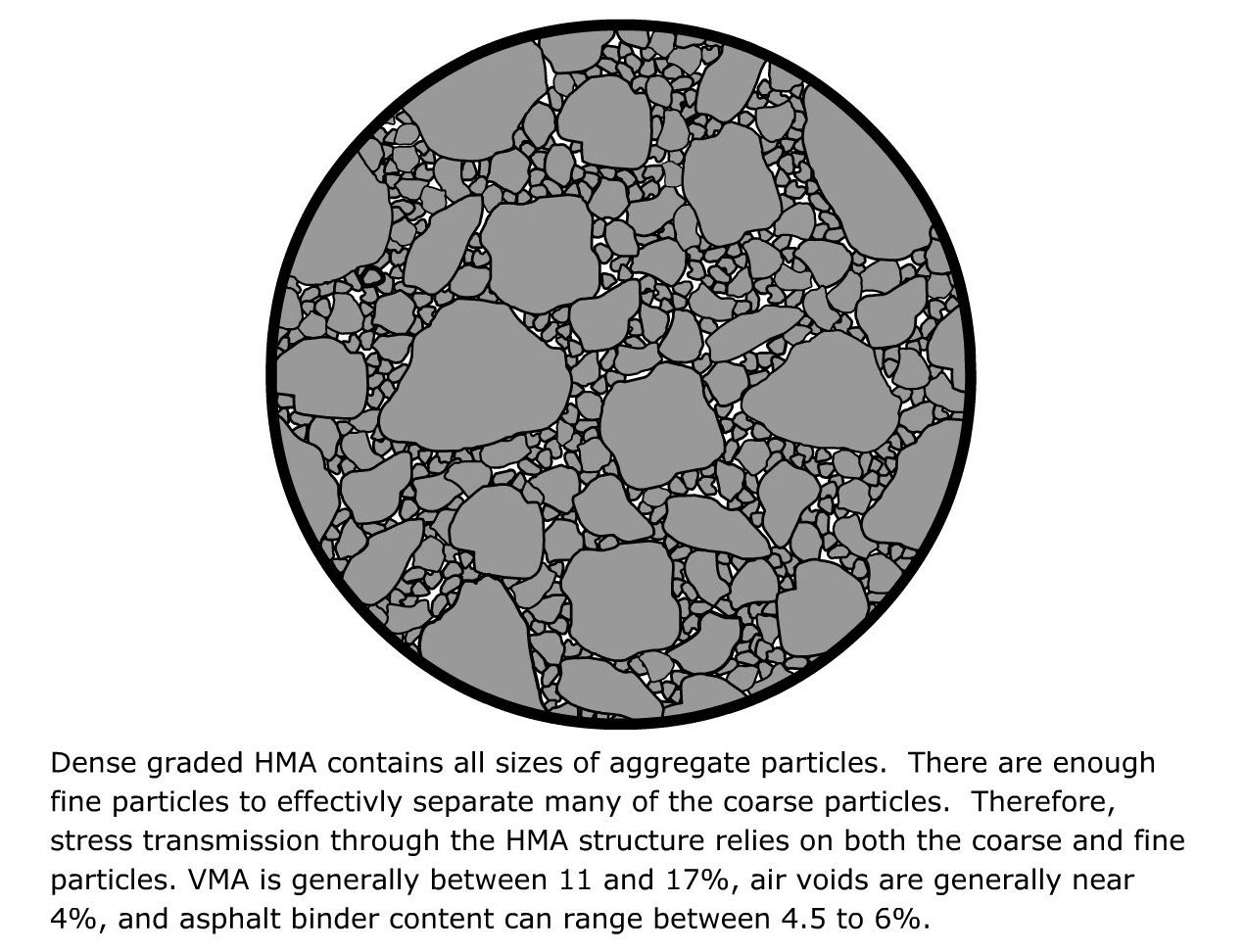 Dense graded HMA contains all sizes of aggregate particles. There are enough fine particles to effectivly separate many of the coarse particles. Therefore, stress transmission through the HMA structure relies on both the coarse and fine particles. VMA is generally between 11 and 17%, air voids are generally near 4%, and asphalt binder content can range between 4.5 to 6%.